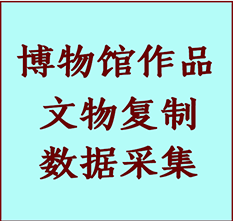 博物馆作品
文物复制
数据采集